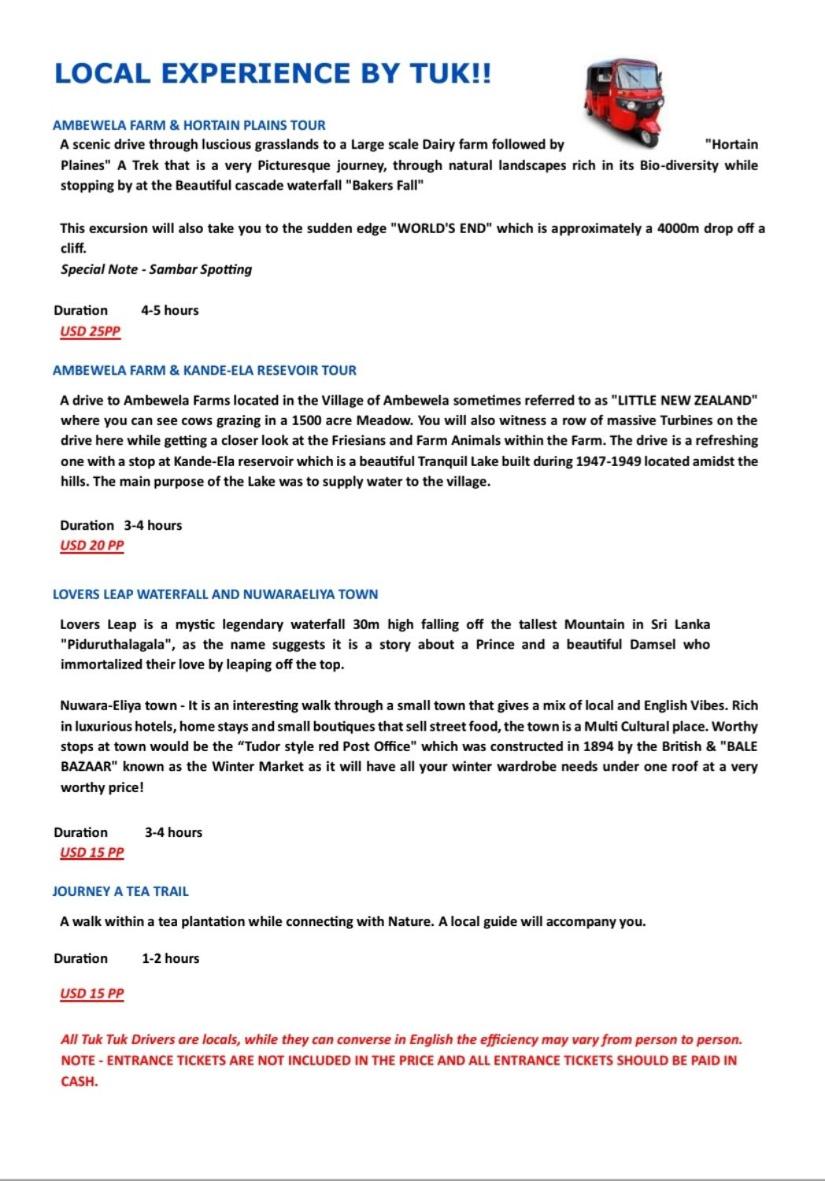 LOCAL EXPERIENCE BY TUK!!

AMBEWELA FARM & HORTAIN PLAINS TOUR

A scenic drive through luscious grasslands to a Large scale Dairy farm followed by "Hortain Plaines" A Trek that is a very Picturesque journey, through natural landscapes rich in its Bio-diversity while stopping by at the Beautiful cascade waterfall "Bakers Fall"

This excursion will also take you to the sudden edge "WORLD'S END" which is approximately a 4000m drop off a cliff.
Special Note - Sambar Spotting

Duration 4-5 hours
USD 25PP

AMBEWELA FARM & KANDE-ELA RESEVOIR TOUR

A drive to Ambewela Farms located in the Village of Ambewela sometimes referred to as "LITTLE NEW ZEALAND" where you can see cows grazing in a 1500 acre Meadow. You will also witness a row of massive Turbines on the drive here while getting a closer look at the Friesians and Farm Animals within the Farm. The drive is a refreshing one with a stop at Kande-Ela reservoir which is a beautiful Tranquil Lake built during 1947-1949 located amidst the hills. The main purpose of the Lake was to supply water to the village.

Duration 3-4 hours
USD 20 PP

LOVERS LEAP WATERFALL AND NUWARAELIYA TOWN

Lovers Leap is a mystic legendary waterfall 30m high falling off the tallest Mountain in Sri Lanka "Piduruthalagala", as the name suggests it is a story about a Prince and a beautiful Damsel who immortalized their love by leaping off the top.

Nuwara-Eliya town - It is an interesting walk through a small town that gives a mix of local and English Vibes. Rich in luxurious hotels, home stays and small boutiques that sell street food, the town is a Multi Cultural place. Worthy stops at town would be the "Tudor style red Post Office" which was constructed in 1894 by the British & "BALE BAZAAR" known as the Winter Market as it will have all your winter wardrobe needs under one roof at a very worthy price!

Duration 3-4 hours
USD 15 PP

JOURNEY A TEA TRAIL

A walk within a tea plantation while connecting with Nature. A local guide will accompany you.

Duration 1-2 hours

USD 15 PP

All Tuk Tuk Drivers are locals, while they can converse in English the efficiency may vary from person to person.
NOTE - ENTRANCE TICKETS ARE NOT INCLUDED IN THE PRICE AND ALL ENTRANCE TICKETS SHOULD BE PAID IN CASH.